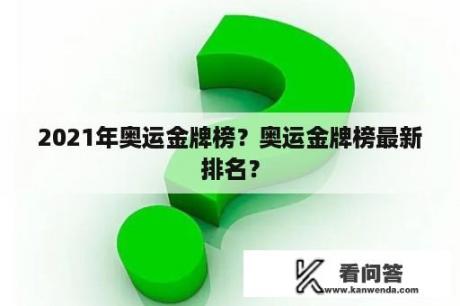 2021年奥运金牌榜？奥运金牌榜最新排名？

看问答
www.kanwenda.com